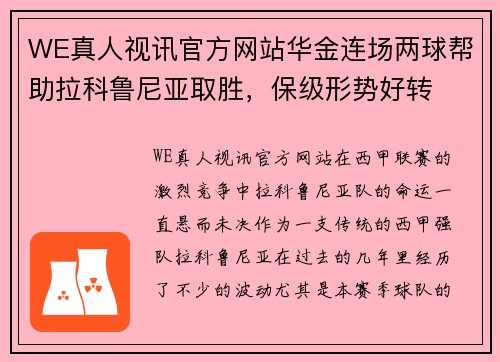 WE真人视讯官方网站华金连场两球帮助拉科鲁尼亚取胜，保级形势好转

WE真人视讯官方网站在西甲联赛的激烈竞争中拉科鲁尼亚队的命运一直悬而未决作为一支传统的西甲强队拉科鲁尼亚在过去的几年里经历了不少的波动尤其是本赛季球队的